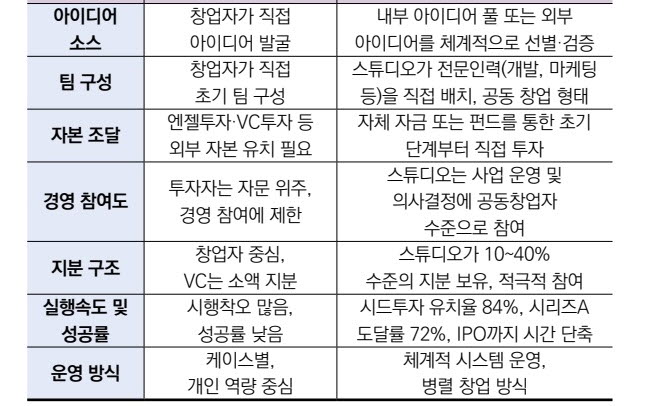 | 아이디어 소스 | 창업자가 직접 아이디어 발굴 | 내부 아이디어 풀 또는 외부 아이디어를 체계적으로 선별·검증 |
|---|---|---|
| 팀 구성 | 창업자가 직접 초기 팀 구성 | 스튜디오가 전문인력(개발, 마케팅 등)을 직접 배치, 공동 창업 형태 |
| 자본 조달 | 엔젤투자·VC투자 등 외부 자본 유치 필요 | 자체 자금 또는 펀드를 통한 초기 단계부터 직접 투자 |
| 경영 참여도 | 투자자는 자문 위주, 경영 참여에 제한 | 스튜디오는 사업 운영 및 의사결정에 공동창업자 수준으로 참여 |
| 지분 구조 | 창업자 중심, VC는 소액 지분 | 스튜디오가 10~40% 수준의 지분 보유, 적극적 참여 |
| 실행속도 및 성공률 | 시행착오 많음, 성공률 낮음 | 시드투자 유치율 84%, 시리즈A 도달률 72%, IPO까지 시간 단축 |
| 운영 방식 | 케이스별, 개인 역량 중심 | 체계적 시스템 운영, 병렬 창업 방식 |